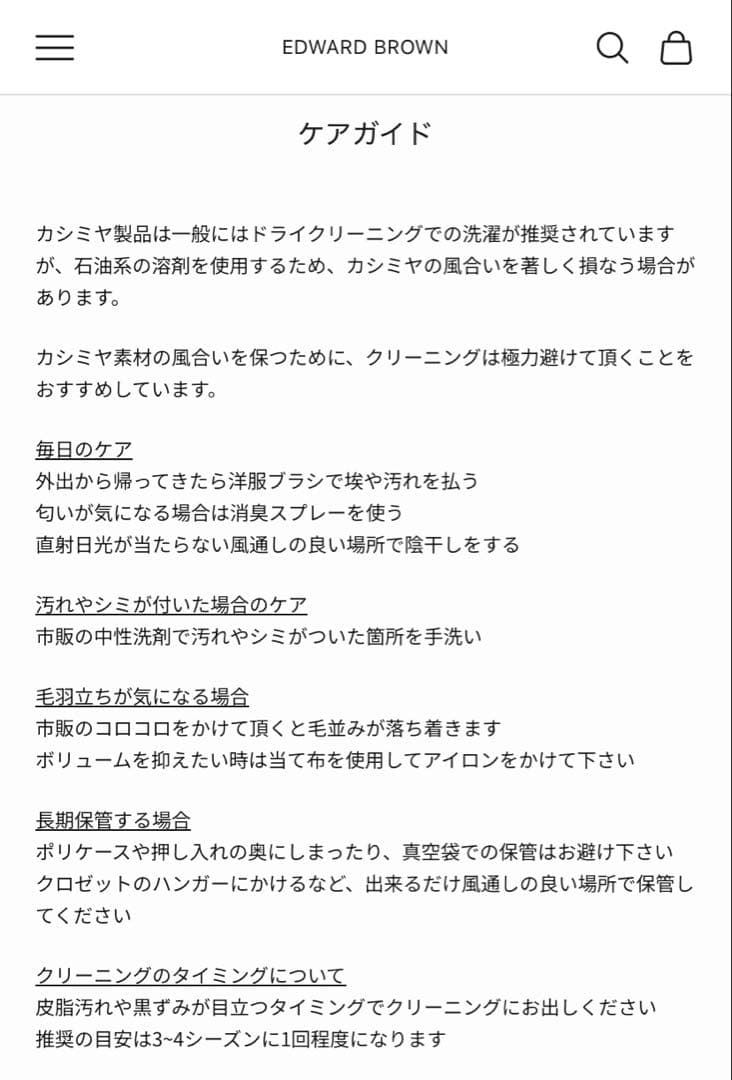 EDWARD BROWN

ケアガイド

カシミヤ製品は一般にはドライクリーニングでの洗濯が推奨されていますが、石油系の溶剤を使用するため、カシミヤの風合いを著しく損なう場合があります。

カシミヤ素材の風合いを保つために、クリーニングは極力避けて頂くことをおすすめしています。

毎日のケア
外出から帰ってきたら洋服ブラシで埃や汚れを払う
匂いが気になる場合は消臭スプレーを使う
直射日光が当たらない風通しの良い場所で陰干しをする

汚れやシミが付いた場合のケア
市販の中性洗剤で汚れやシミがついた箇所を手洗い

毛羽立ちが気になる場合
市販のコロコロをかけて頂くと毛並みが落ち着きます
ボリュームを抑えたい時は当て布を使用してアイロンをかけて下さい

長期保管する場合
ポリケースや押し入れの奥にしまったり、真空袋での保管はお避け下さい
クロゼットのハンガーにかけるなど、出来るだけ風通しの良い場所で保管してください

クリーニングのタイミングについて
皮脂汚れや黒ずみが目立つタイミングでクリーニングにお出しください
推奨の目安は3~4シーズンに1回程度になります